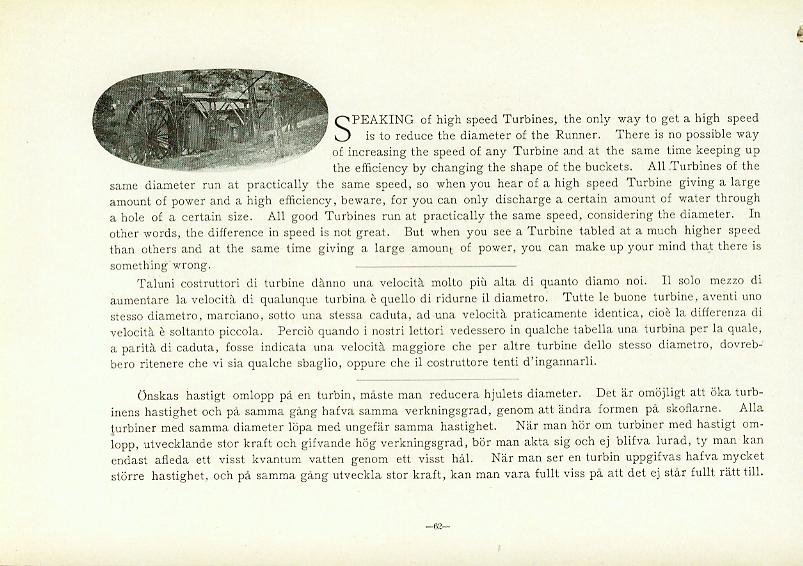 SPEAKING of high speed Turbines, the only way to get a high speed is to reduce the diameter of the Runner. There is no possible way of increasing the speed of any Turbine and at the same time keeping up the efficiency by changing the shape of the buckets. All Turbines of the same diameter run at practically the same speed, so when you hear of a high speed Turbine giving a large amount of power and a high efficiency, beware, for you can only discharge a certain amount of water through a hole of a certain size. All good Turbines run at practically the same speed, considering the diameter. In other words, the difference in speed is not great. But when you see a Turbine tabled at a much higher speed than others and at the same time giving a large amount of power, you can make up your mind that there is something wrong.

Taluni costruttori di turbine dànno una velocità molto più alta di quanto diamo noi. Il solo mezzo di aumentare la velocità di qualunque turbina è quello di ridurne il diametro. Tutte le buone turbine, aventi uno stesso diametro, marciano, sotto una stessa caduta, ad una velocità praticamente identica, cioè la differenza di velocità è soltanto piccola. Perciò quando i nostri lettori vedessero in qualche tabella una turbina per la quale, a parità di caduta, fosse indicata una velocità maggiore che per altre turbine dello stesso diametro, dovrebbero ritenere che vi sia qualche sbaglio, oppure che il costruttore tenti d'ingannarli.

Önskas hastigt omlopp på en turbin, måste man reducera hjulets diameter. Det är omöjligt att öka turbinens hastighet och på samma gång hafva samma verkningsgrad, genom att ändra formen på skoflarne. Alla turbiner med samma diameter löpa med ungefär samma hastighet. När man hör om turbiner med hastigt omlopp, utvecklande stor kraft och gifvande hög verkningsgrad, bör man akta sig och ej blifva lurad, ty man kan endast afleda ett visst kvantum vatten genom ett visst hål. När man ser en turbin uppgifvas hafva mycket större hastighet, och på samma gång utveckla stor kraft, kan man vara fullt viss på att det ej står fullt rätt till.

—62—